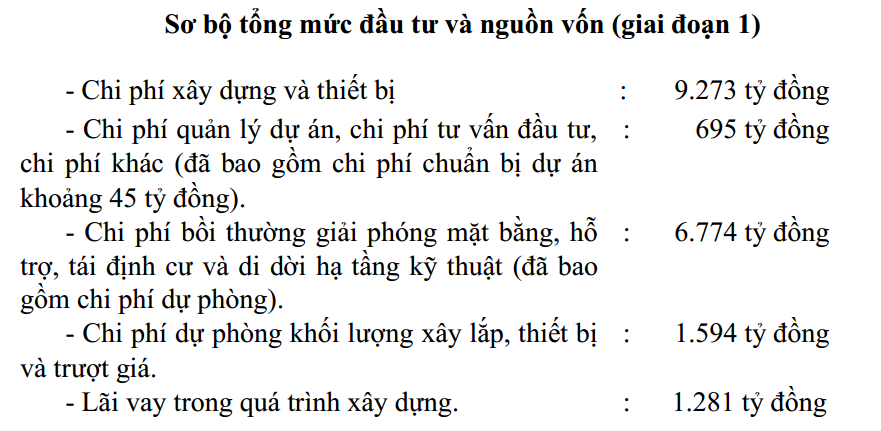 Sơ bộ tổng mức đầu tư và nguồn vốn (giai đoạn 1)

- Chi phí xây dựng và thiết bị : 9.273 tỷ đồng

- Chi phí quản lý dự án, chi phí tư vấn đầu tư, chi phí khác (đã bao gồm chi phí chuẩn bị dự án khoảng 45 tỷ đồng). : 695 tỷ đồng

- Chi phí bồi thường giải phóng mặt bằng, hỗ trợ, tái định cư và di dời hạ tầng kỹ thuật (đã bao gồm chi phí dự phòng). : 6.774 tỷ đồng

- Chi phí dự phòng khối lượng xây lắp, thiết bị và trượt giá. : 1.594 tỷ đồng

- Lãi vay trong quá trình xây dựng. : 1.281 tỷ đồng